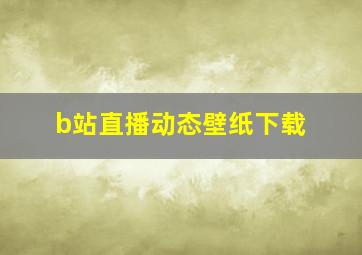 b站直播动态壁纸下载